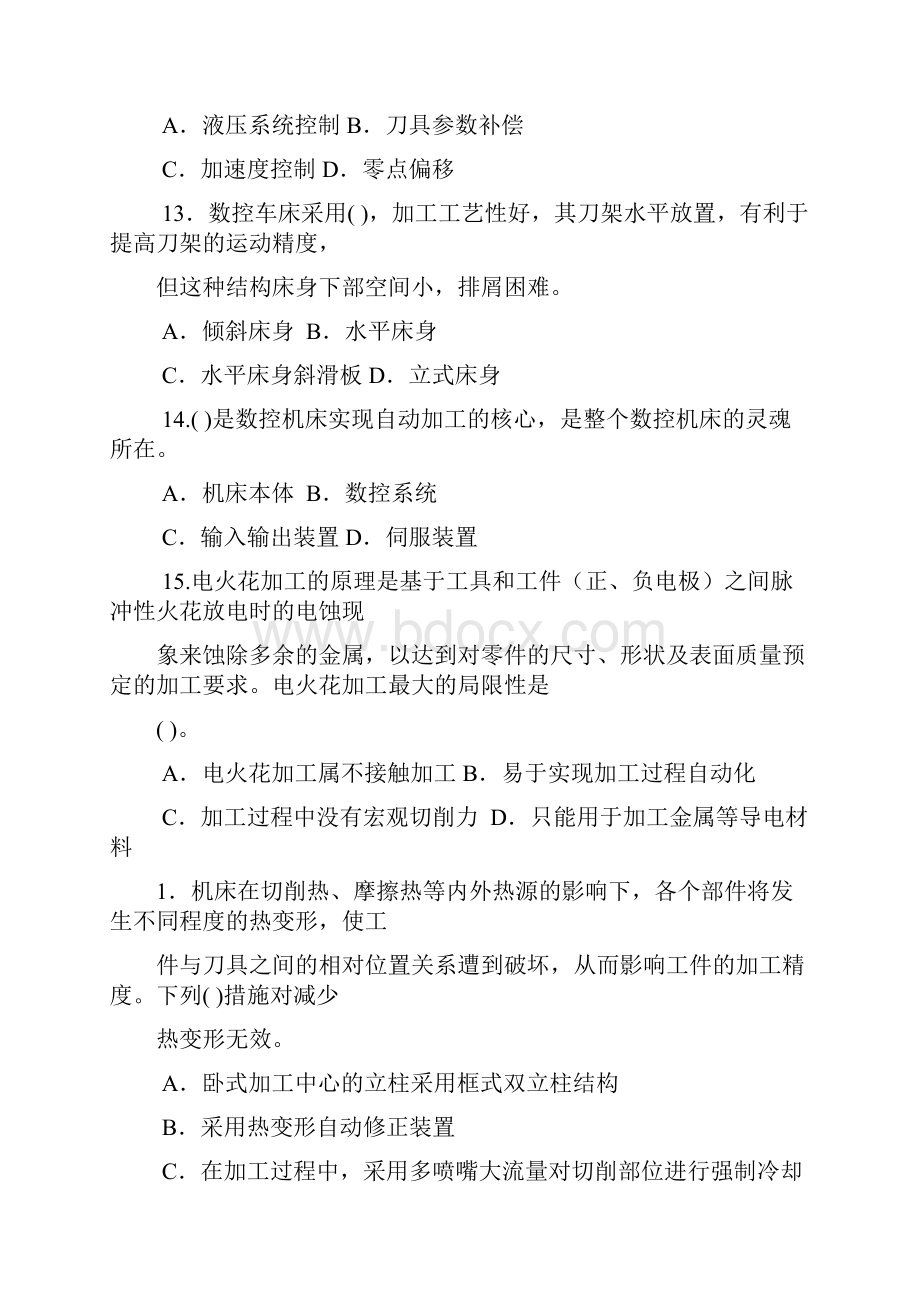 A．液压系统控制 B．刀具参数补偿

C．加速度控制 D．零点偏移

13．数控车床采用( )，加工工艺性好，其刀架水平放置，有利于提高刀架的运动精度，

但这种结构床身下部空间小，排屑困难。

A．倾斜床身 B．水平床身

C．水平床身斜滑板 D．立式床身

14.( )是数控机床实现自动加工的核心，是整个数控机床的灵魂所在。

A．机床本体 B．数控系统

C．输入输出装置 D．伺服装置

15.电火花加工的原理是基于工具和工件（正、负电极）之间脉冲性火花放电时的电蚀现

象来蚀除多余的金属，以达到对零件的尺寸、形状及表面质量预定的加工要求。电火花加工最大的局限性是

( )。

A．电火花加工属不接触加工 B．易于实现加工过程自动化

C．加工过程中没有宏观切削力 D．只能用于加工金属等导电材料

1．机床在切削热、摩擦热等内外热源的影响下，各个部件将发生不同程度的热变形，使工

件与刀具之间的相对位置关系遭到破坏，从而影响工件的加工精度。下列( )措施对减少

热变形无效。

A．卧式加工中心的立柱采用框式双立柱结构

B．采用热变形自动修正装置

C．在加工过程中，采用多喷嘴大流量对切削部位进行强制冷却

www.bdocx.com